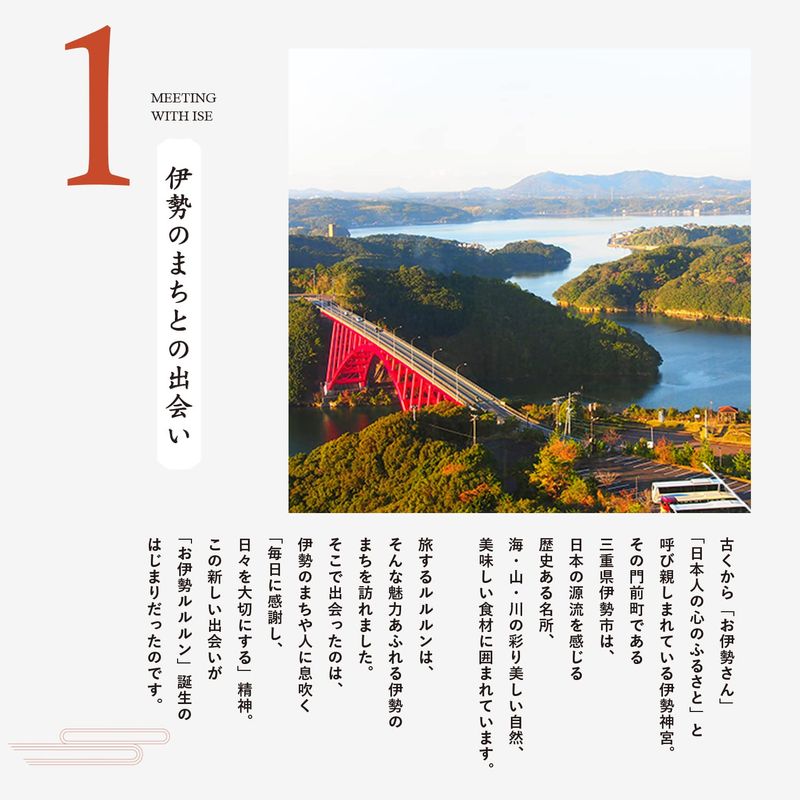 1

MEETING WITH ISE

伊勢のまちとの出会い

古くから「お伊勢さん」「日本人の心のふるさと」と呼び親しまれている伊勢神宮。その門前町である三重県伊勢市は、日本の源流を感じる歴史ある名所、海・山・川の彩り美しい自然、美味しい食材に囲まれています。

旅するルルルンは、そんな魅力あふれる伊勢のまちを訪れました。そこで出会ったのは、伊勢のまちや人に息吹く「毎日に感謝し、日々を大切にする」精神。この新しい出会いが「お伊勢ルルルン」誕生のはじまりだったのです。